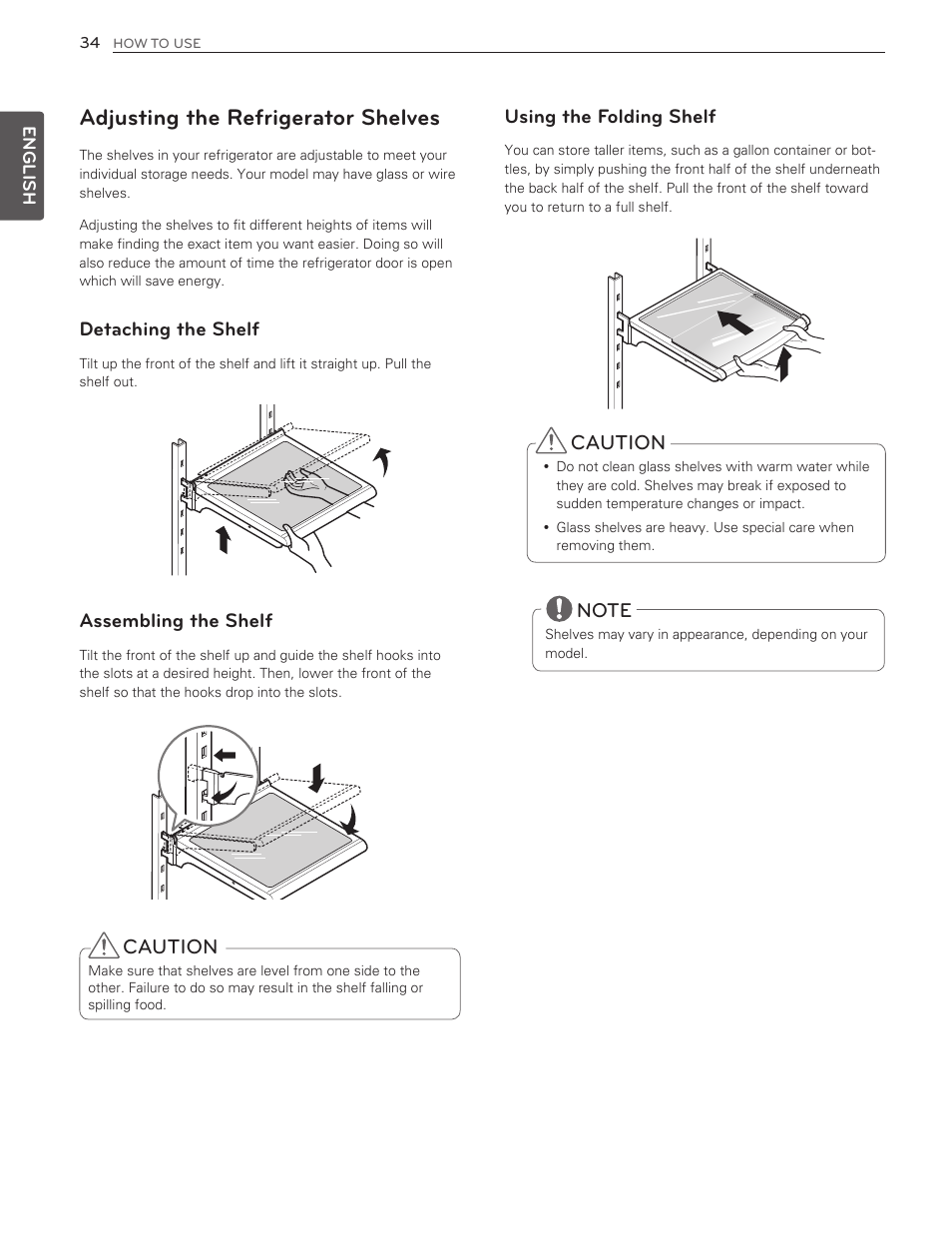 34 HOW TO USE

ENGLISH

Adjusting the Refrigerator Shelves

The shelves in your refrigerator are adjustable to meet your individual storage needs. Your model may have glass or wire shelves.

Adjusting the shelves to fit different heights of items will make finding the exact item you want easier. Doing so will also reduce the amount of time the refrigerator door is open which will save energy.

Detaching the Shelf

Tilt up the front of the shelf and lift it straight up. Pull the shelf out.

Assembling the Shelf

Tilt the front of the shelf up and guide the shelf hooks into the slots at a desired height. Then, lower the front of the shelf so that the hooks drop into the slots.

CAUTION

Make sure that shelves are level from one side to the other. Failure to do so may result in the shelf falling or spilling food.

Using the Folding Shelf

You can store taller items, such as a gallon container or bottles, by simply pushing the front half of the shelf underneath the back half of the shelf. Pull the front of the shelf toward you to return to a full shelf.

CAUTION

• Do not clean glass shelves with warm water while they are cold. Shelves may break if exposed to sudden temperature changes or impact.

• Glass shelves are heavy. Use special care when removing them.

NOTE

Shelves may vary in appearance, depending on your model.